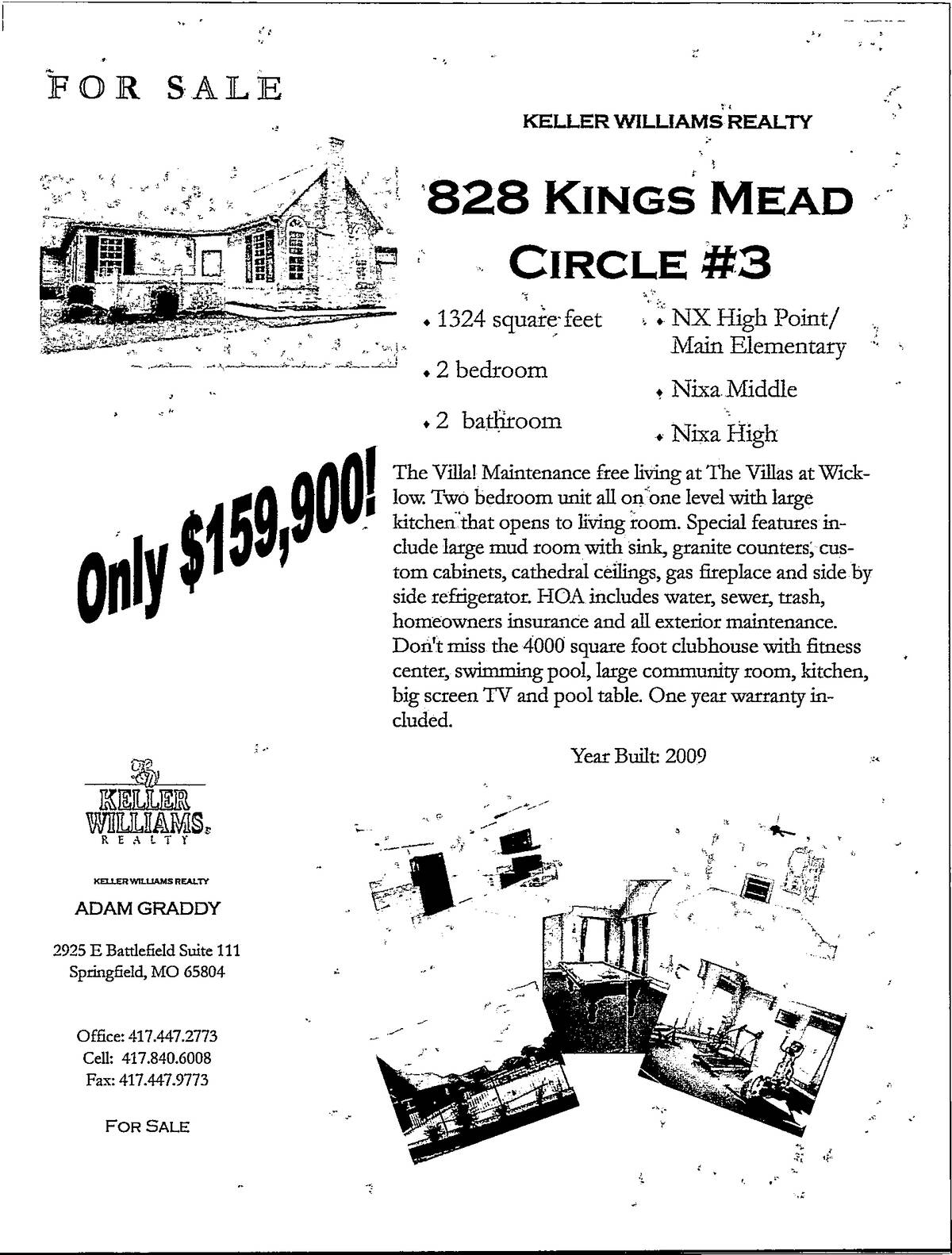 FOR SALE

KELLER WILLIAMS REALTY

828 KINGS MEAD CIRCLE #3

• 1324 square feet

• 2 bedroom

• 2 bathroom

• NX High Point/ Main Elementary

• Nixa Middle

• Nixa High

Only $159,900!

The Villa! Maintenance free living at The Villas at Wicklow. Two bedroom unit all on one level with large kitchen that opens to living room. Special features include large mud room with sink, granite counters, custom cabinets, cathedral ceilings, gas fireplace and side by side refrigerator. HOA includes water, sewer, trash, homeowners insurance and all exterior maintenance. Don't miss the 4000 square foot clubhouse with fitness center, swimming pool, large community room, kitchen, big screen TV and pool table. One year warranty included.

Year Built: 2009

KELLER WILLIAMS REALTY

KELLER WILLIAMS REALTY

ADAM GRADDY

2925 E Battlefield Suite 111
Springfield, MO 65804

Office: 417.447.2773
Cell: 417.840.6008
Fax: 417.447.9773

FOR SALE